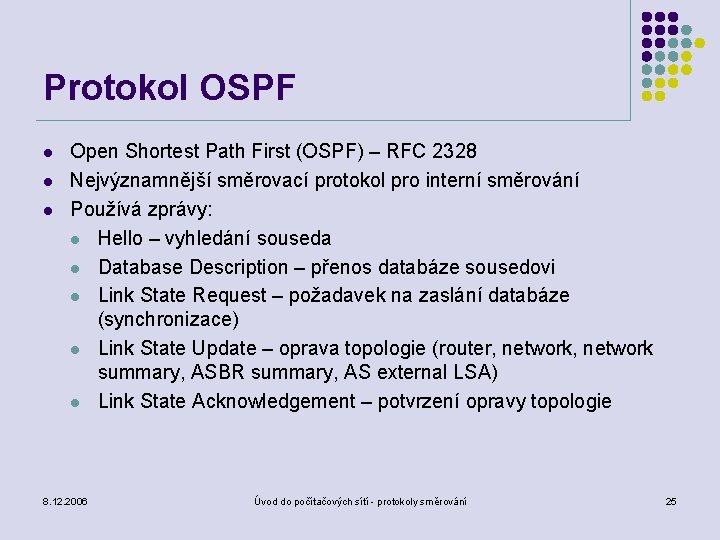 Protokol OSPF

- Open Shortest Path First (OSPF) – RFC 2328
- Nejvýznamnější směrovací protokol pro interní směrování
- Používá zprávy:
  - Hello – vyhledání souseda
  - Database Description – přenos databáze sousedovi
  - Link State Request – požadavek na zaslání databáze (synchronizace)
  - Link State Update – oprava topologie (router, network, network summary, ASBR summary, AS external LSA)
  - Link State Acknowledgement – potvrzení opravy topologie

8.12.2006

Úvod do počítačových sítí - protokoly směrování

25